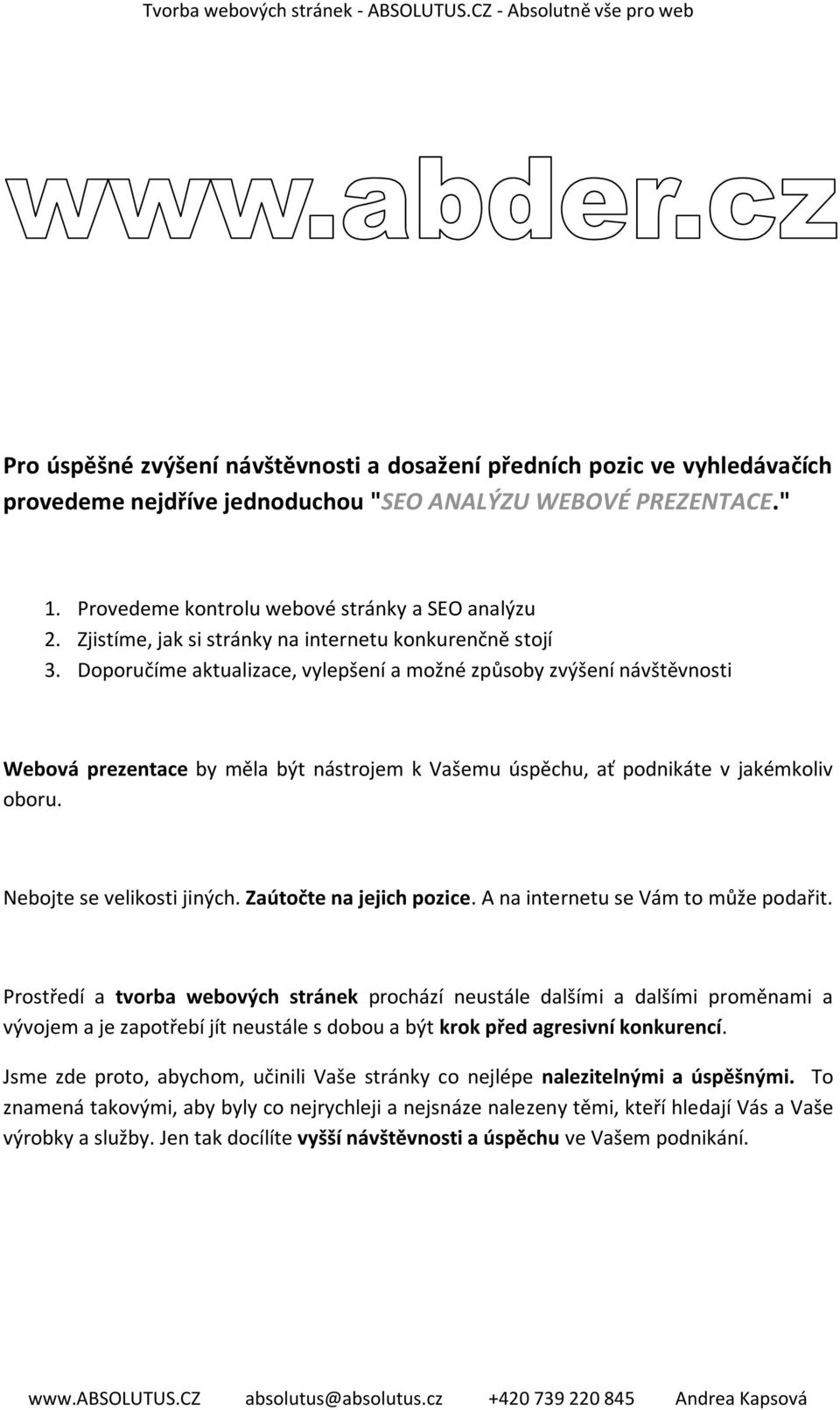 Tvorba webových stránek - ABSOLUTUS.CZ - Absolutně vše pro web

www.abder.cz

Pro úspěšné zvýšení návštěvnosti a dosažení předních pozic ve vyhledávačích provedeme nejdříve jednoduchou "SEO ANALÝZU WEBOVÉ PREZENTACE."

1. Provedeme kontrolu webové stránky a SEO analýzu
2. Zjistíme, jak si stránky na internetu konkurenčně stojí
3. Doporučíme aktualizace, vylepšení a možné způsoby zvýšení návštěvnosti

Webová prezentace by měla být nástrojem k Vašemu úspěchu, ať podnikáte v jakémkoliv oboru.

Nebojte se velikosti jiných. Zaútočte na jejich pozice. A na internetu se Vám to může podařit.

Prostředí a tvorba webových stránek prochází neustále dalšími a dalšími proměnami a vývojem a je zapotřebí jít neustále s dobou a být krok před agresivní konkurencí.

Jsme zde proto, abychom, učinili Vaše stránky co nejlépe nalezitelnými a úspěšnými. To znamená takovými, aby byly co nejrychleji a nejsnáze nalezeny těmi, kteří hledají Vás a Vaše výrobky a služby. Jen tak docílíte vyšší návštěvnosti a úspěchu ve Vašem podnikání.

www.ABSOLUTUS.CZ absolutus@absolutus.cz +420 739 220 845 Andrea Kapsová